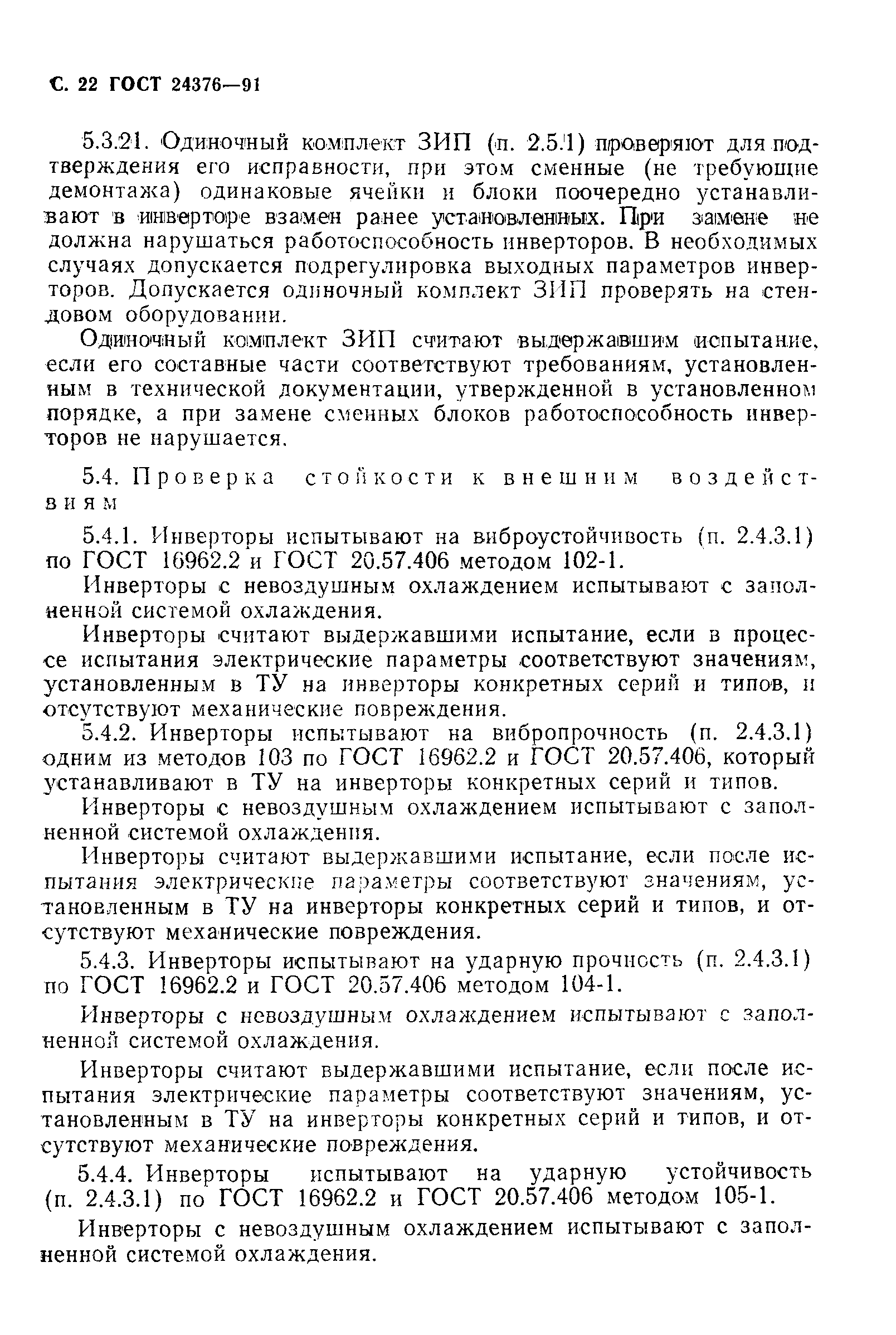 С. 22 ГОСТ 24376—91

5.3.21. Одиночный комплект ЗИП (п. 2.5.1) проверяют для подтверждения его исправности, при этом сменные (не требующие демонтажа) одинаковые ячейки и блоки поочередно устанавливают в инверторе взамен ранее установленных. При замене не должна нарушаться работоспособность инверторов. В необходимых случаях допускается подрегулировка выходных параметров инверторов. Допускается одиночный комплект ЗИП проверять на стендовом оборудовании.

Одиночный комплект ЗИП считают выдержавшим испытание, если его составные части соответствуют требованиям, установленным в технической документации, утвержденной в установленном порядке, а при замене сменных блоков работоспособность инверторов не нарушается.

5.4. Проверка стойкости к внешним воздействиям

5.4.1. Инверторы испытывают на виброустойчивость (п. 2.4.3.1) по ГОСТ 16962.2 и ГОСТ 20.57.406 методом 102-1.

Инверторы с невоздушным охлаждением испытывают с заполненной системой охлаждения.

Инверторы считают выдержавшими испытание, если в процессе испытания электрические параметры соответствуют значениям, установленным в ТУ на инверторы конкретных серий и типов, и отсутствуют механические повреждения.

5.4.2. Инверторы испытывают на вибропрочность (п. 2.4.3.1) одним из методов 103 по ГОСТ 16962.2 и ГОСТ 20.57.406, который устанавливают в ТУ на инверторы конкретных серий и типов.

Инверторы с невоздушным охлаждением испытывают с заполненной системой охлаждения.

Инверторы считают выдержавшими испытание, если после испытания электрические параметры соответствуют значениям, установленным в ТУ на инверторы конкретных серий и типов, и отсутствуют механические повреждения.

5.4.3. Инверторы испытывают на ударную прочность (п. 2.4.3.1) по ГОСТ 16962.2 и ГОСТ 20.57.406 методом 104-1.

Инверторы с невоздушным охлаждением испытывают с заполненной системой охлаждения.

Инверторы считают выдержавшими испытание, если после испытания электрические параметры соответствуют значениям, установленным в ТУ на инверторы конкретных серий и типов, и отсутствуют механические повреждения.

5.4.4. Инверторы испытывают на ударную устойчивость (п. 2.4.3.1) по ГОСТ 16962.2 и ГОСТ 20.57.406 методом 105-1.

Инверторы с невоздушным охлаждением испытывают с заполненной системой охлаждения.